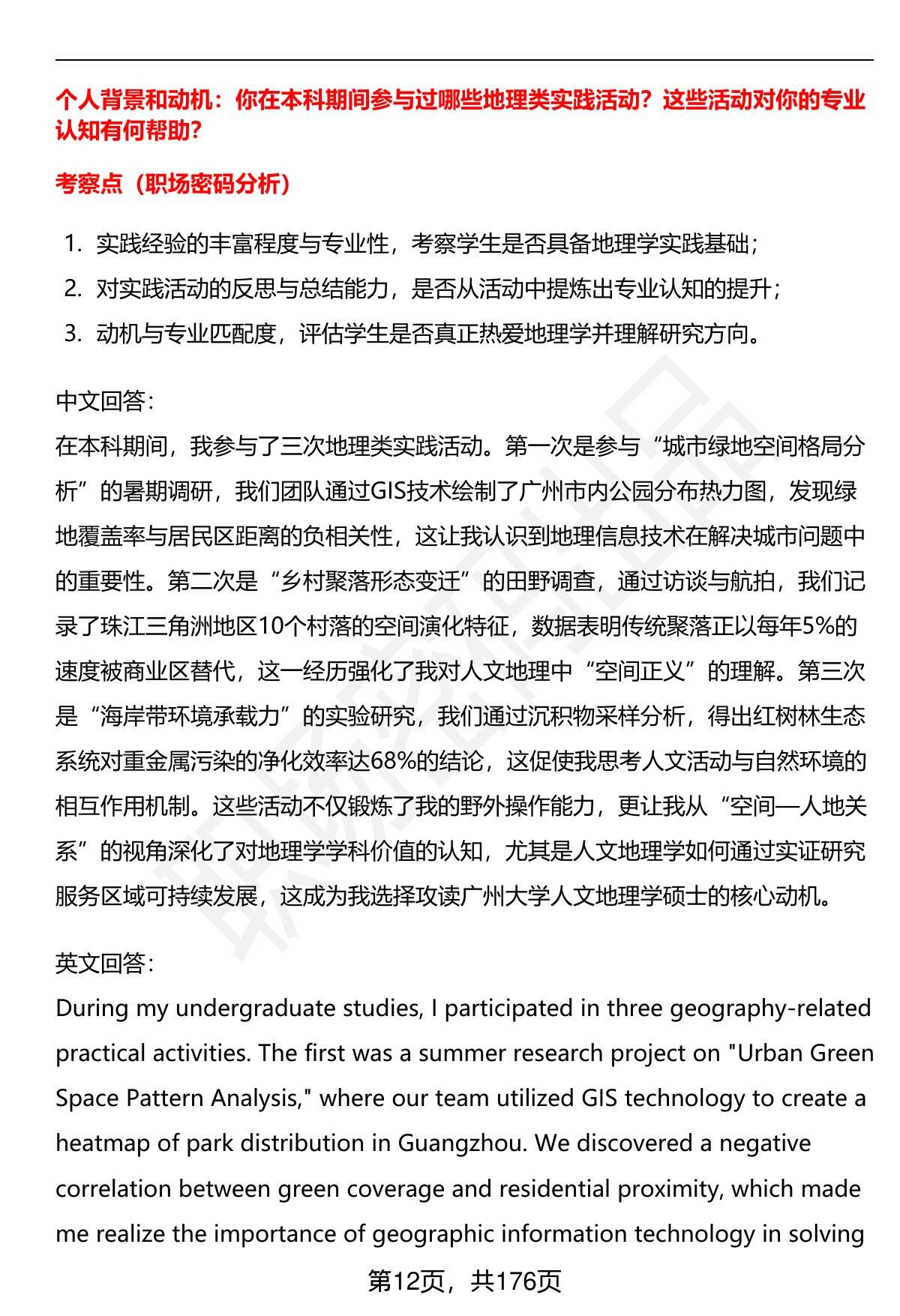 个人背景和动机：你在本科期间参与过哪些地理类实践活动？这些活动对你的专业认知有何帮助？

考察点（职场密码分析）

1. 实践经验的丰富程度与专业性，考察学生是否具备地理学实践基础；
2. 对实践活动的反思与总结能力，是否从活动中提炼出专业认知的提升；
3. 动机与专业匹配度，评估学生是否真正热爱地理学并理解研究方向。

中文回答：
在本科期间，我参与了三次地理类实践活动。第一次是参与“城市绿地空间格局分析”的暑期调研，我们团队通过GIS技术绘制了广州市内公园分布热力图，发现绿地覆盖率与居民区距离的负相关性，这让我认识到地理信息技术在解决城市问题中的重要性。第二次是“乡村聚落形态变迁”的田野调查，通过访谈与航拍，我们记录了珠江三角洲地区10个村落的空间演化特征，数据表明传统聚落正以每年5%的速度被商业区替代，这一经历强化了我对人文地理中“空间正义”的理解。第三次是“海岸带环境承载力”的实验研究，我们通过沉积物采样分析，得出红树林生态系统对重金属污染的净化效率达68%的结论，这促使我思考人文活动与自然环境的相互作用机制。这些活动不仅锻炼了我的野外操作能力，更让我从“空间—人地关系”的视角深化了对地理学学科价值的认知，尤其是人文地理学如何通过实证研究服务区域可持续发展，这成为我选择攻读广州大学人文地理学硕士的核心动机。

英文回答：
During my undergraduate studies, I participated in three geography-related practical activities. The first was a summer research project on "Urban Green Space Pattern Analysis," where our team utilized GIS technology to create a heatmap of park distribution in Guangzhou. We discovered a negative correlation between green coverage and residential proximity, which made me realize the importance of geographic information technology in solving

第12页，共176页